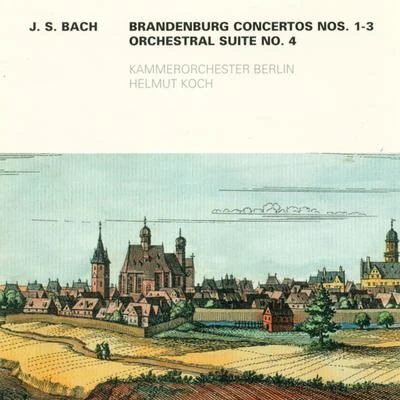 J. S. BACH

BRANDENBURG CONCERTOS NOS. 1-3
ORCHESTRAL SUITE NO. 4

KAMMERORCHESTER BERLIN
HELMUT KOCH